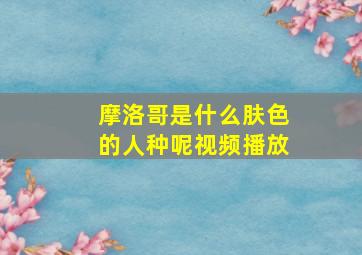 摩洛哥是什么肤色的人种呢视频播放